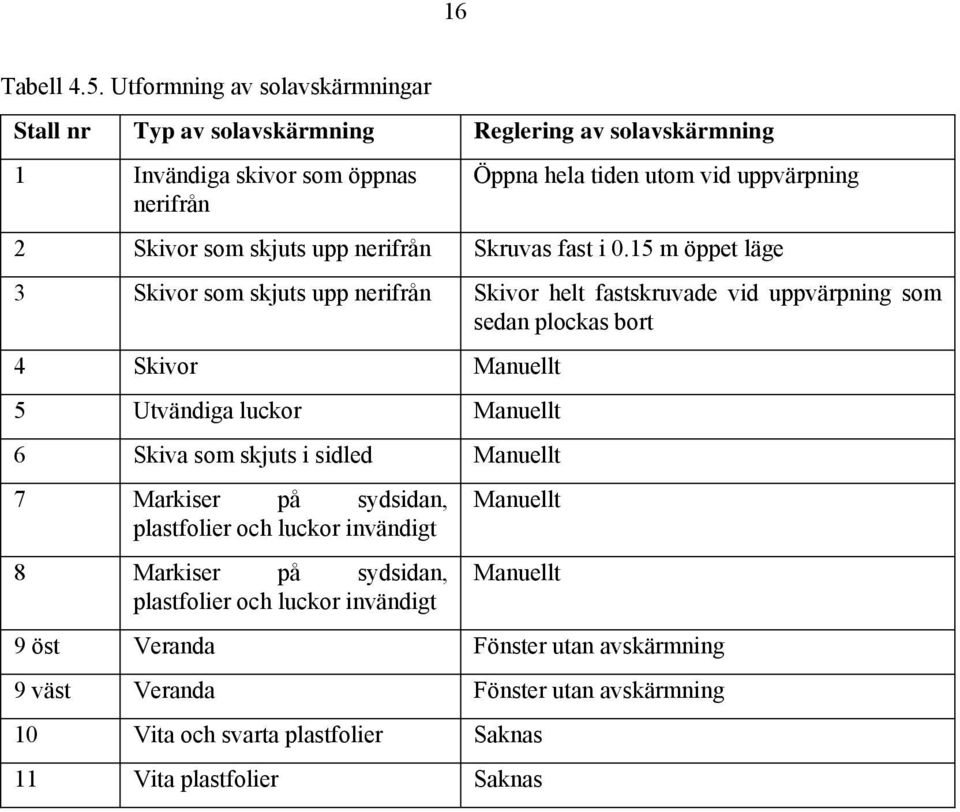 16

Tabell 4.5. Utformning av solavskärmningar

| Stall nr | Typ av solavskärmning | Reglering av solavskärmning |
|---|---|---|
| 1 | Invändiga skivor som öppnas nerifrån | Öppna hela tiden utom vid uppvärpning |
| 2 | Skivor som skjuts upp nerifrån | Skruvas fast i 0.15 m öppet läge |
| 3 | Skivor som skjuts upp nerifrån | Skivor helt fastskruvade vid uppvärpning som sedan plockas bort |
| 4 | Skivor | Manuellt |
| 5 | Utvändiga luckor | Manuellt |
| 6 | Skiva som skjuts i sidled | Manuellt |
| 7 | Markiser på sydsidan, plastfolier och luckor invändigt | Manuellt |
| 8 | Markiser på sydsidan, plastfolier och luckor invändigt | Manuellt |
| 9 öst | Veranda | Fönster utan avskärmning |
| 9 väst | Veranda | Fönster utan avskärmning |
| 10 | Vita och svarta plastfolier | Saknas |
| 11 | Vita plastfolier | Saknas |